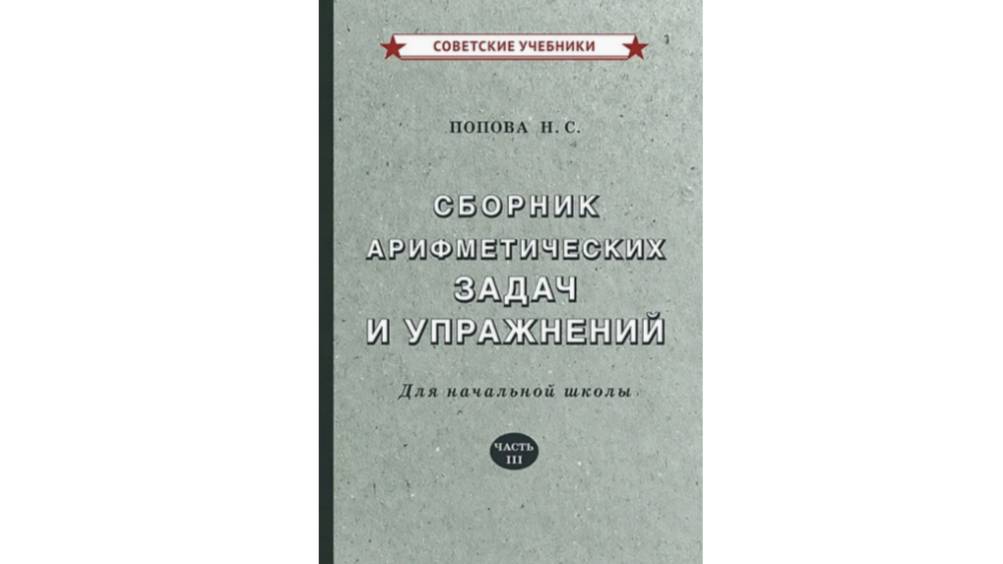 СОВЕТСКИЕ УЧЕБНИКИ

ПОПОВА Н. С.

СБОРНИК АРИФМЕТИЧЕСКИХ ЗАДАЧ И УПРАЖНЕНИЙ

Для начальной школы

ЧАСТЬ III